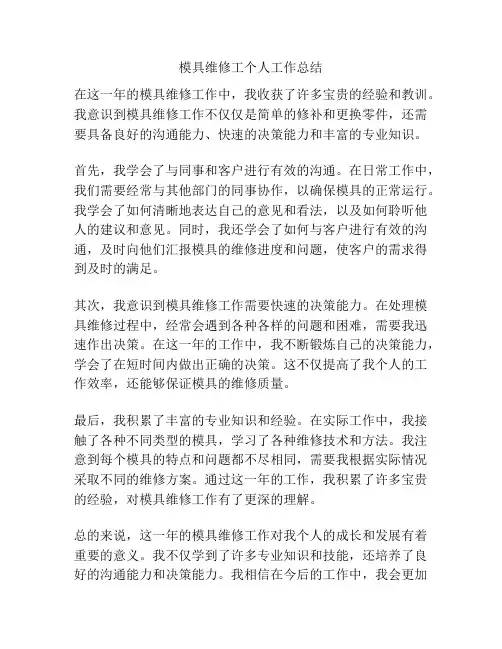 模具维修工个人工作总结

在这一年的模具维修工作中，我收获了许多宝贵的经验和教训。我意识到模具维修工作不仅仅是简单的修补和更换零件，还需要具备良好的沟通能力、快速的决策能力和丰富的专业知识。

首先，我学会了与同事和客户进行有效的沟通。在日常工作中，我们需要经常与其他部门的同事协作，以确保模具的正常运行。我学会了如何清晰地表达自己的意见和看法，以及如何聆听他人的建议和意见。同时，我还学会了如何与客户进行有效的沟通，及时向他们汇报模具的维修进度和问题，使客户的需求得到及时的满足。

其次，我意识到模具维修工作需要快速的决策能力。在处理模具维修过程中，经常会遇到各种各样的问题和困难，需要我迅速作出决策。在这一年的工作中，我不断锻炼自己的决策能力，学会了在短时间内做出正确的决策。这不仅提高了我个人的工作效率，还能够保证模具的维修质量。

最后，我积累了丰富的专业知识和经验。在实际工作中，我接触了各种不同类型的模具，学习了各种维修技术和方法。我注意到每个模具的特点和问题都不尽相同，需要我根据实际情况采取不同的维修方案。通过这一年的工作，我积累了许多宝贵的经验，对模具维修工作有了更深的理解。

总的来说，这一年的模具维修工作对我个人的成长和发展有着重要的意义。我不仅学到了许多专业知识和技能，还培养了良好的沟通能力和决策能力。我相信在今后的工作中，我会更加